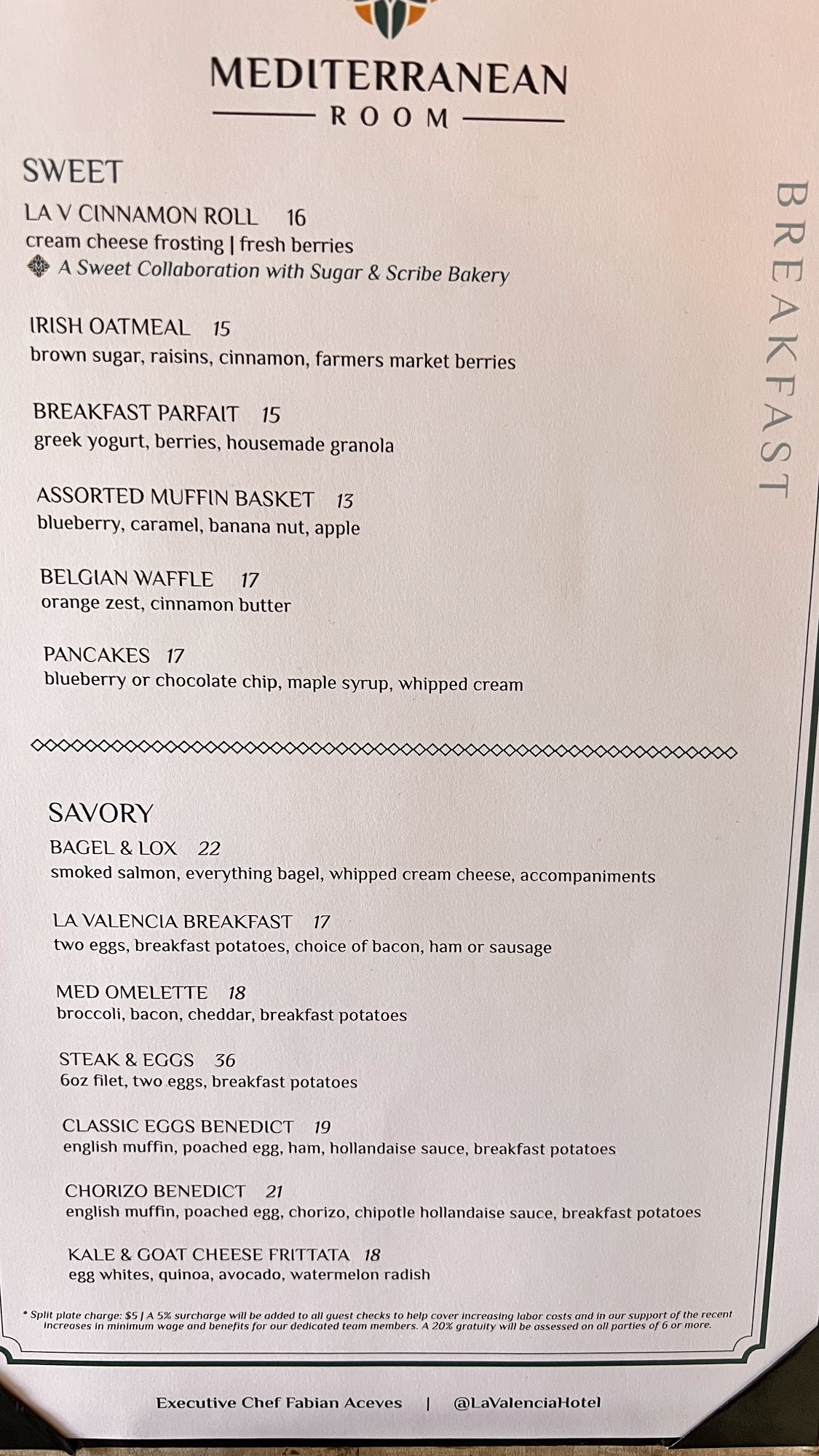 MEDITERRANEAN
ROOM

BREAKFAST

SWEET

LA V CINNAMON ROLL 16
cream cheese frosting | fresh berries
A Sweet Collaboration with Sugar & Scribe Bakery

IRISH OATMEAL 15
brown sugar, raisins, cinnamon, farmers market berries

BREAKFAST PARFAIT 15
greek yogurt, berries, housemade granola

ASSORTED MUFFIN BASKET 13
blueberry, caramel, banana nut, apple

BELGIAN WAFFLE 17
orange zest, cinnamon butter

PANCAKES 17
blueberry or chocolate chip, maple syrup, whipped cream

SAVORY

BAGEL & LOX 22
smoked salmon, everything bagel, whipped cream cheese, accompaniments

LA VALENCIA BREAKFAST 17
two eggs, breakfast potatoes, choice of bacon, ham or sausage

MED OMELETTE 18
broccoli, bacon, cheddar, breakfast potatoes

STEAK & EGGS 36
6oz filet, two eggs, breakfast potatoes

CLASSIC EGGS BENEDICT 19
english muffin, poached egg, ham, hollandaise sauce, breakfast potatoes

CHORIZO BENEDICT 21
english muffin, poached egg, chorizo, chipotle hollandaise sauce, breakfast potatoes

KALE & GOAT CHEESE FRITTATA 18
egg whites, quinoa, avocado, watermelon radish

* Split plate charge: $5 | A 5% surcharge will be added to all guest checks to help cover increasing labor costs and in our support of the recent increases in minimum wage and benefits for our dedicated team members. A 20% gratuity will be assessed on all parties of 6 or more.

Executive Chef Fabian Aceves | @LaValenciaHotel